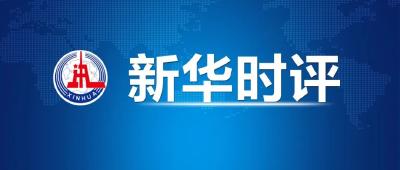 XINHUA

新华时评